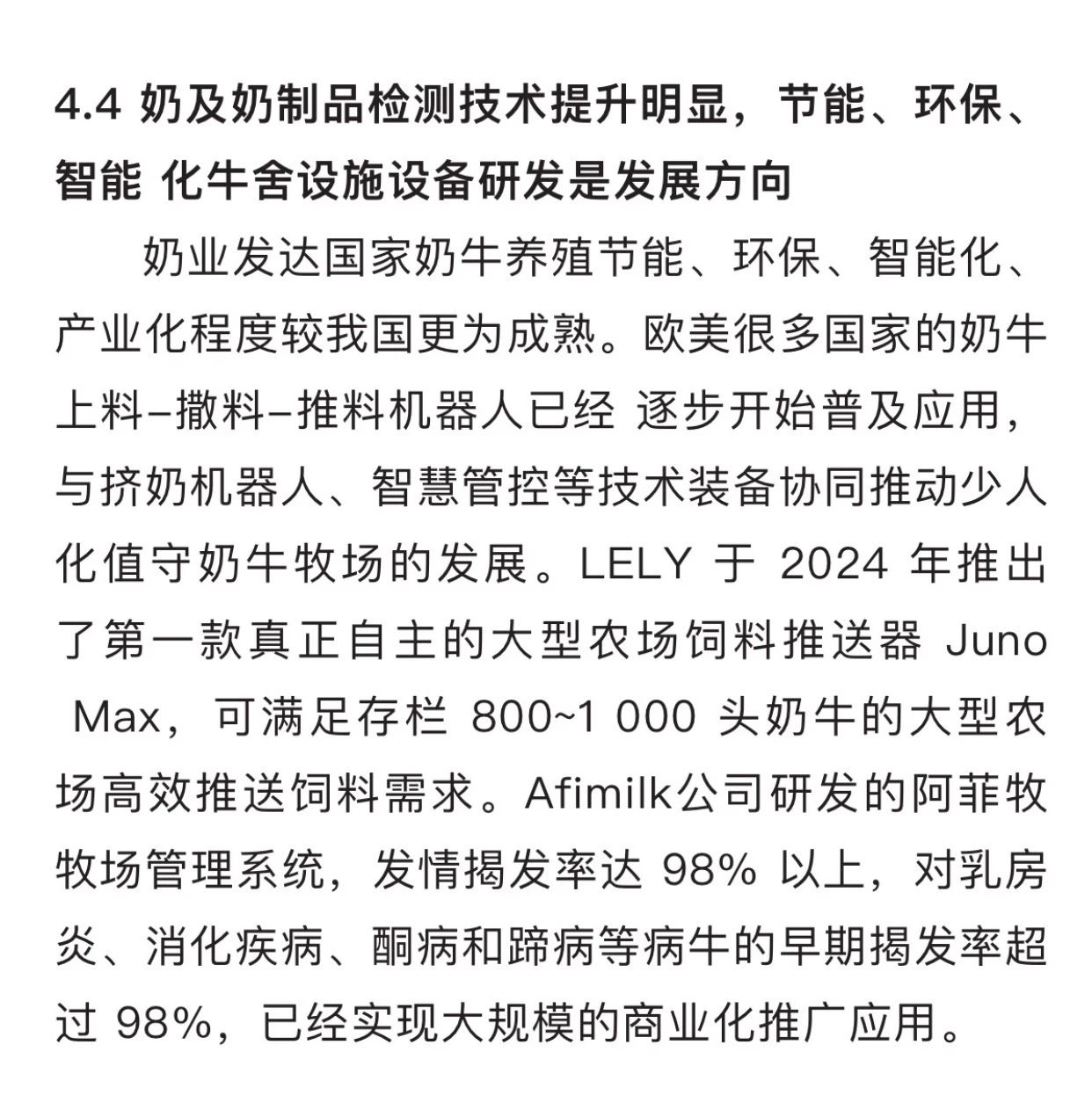 4.4 奶及奶制品检测技术提升明显，节能、环保、智能 化牛舍设施设备研发是发展方向

奶业发达国家奶牛养殖节能、环保、智能化、产业化程度较我国更为成熟。欧美很多国家的奶牛上料–撒料–推料机器人已经 逐步开始普及应用，与挤奶机器人、智慧管控等技术装备协同推动少人化值守奶牛牧场的发展。LELY 于 2024 年推出了第一款真正自主的大型农场饲料推送器 Juno Max，可满足存栏 800~1 000 头奶牛的大型农场高效推送饲料需求。Afimilk公司研发的阿菲牧牧场管理系统，发情揭发率达 98% 以上，对乳房炎、消化疾病、酮病和蹄病等病牛的早期揭发率超过 98%，已经实现大规模的商业化推广应用。